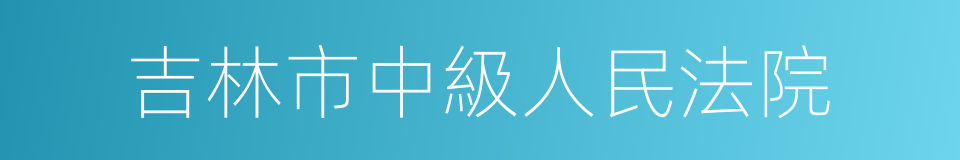 吉林市中級人民法院